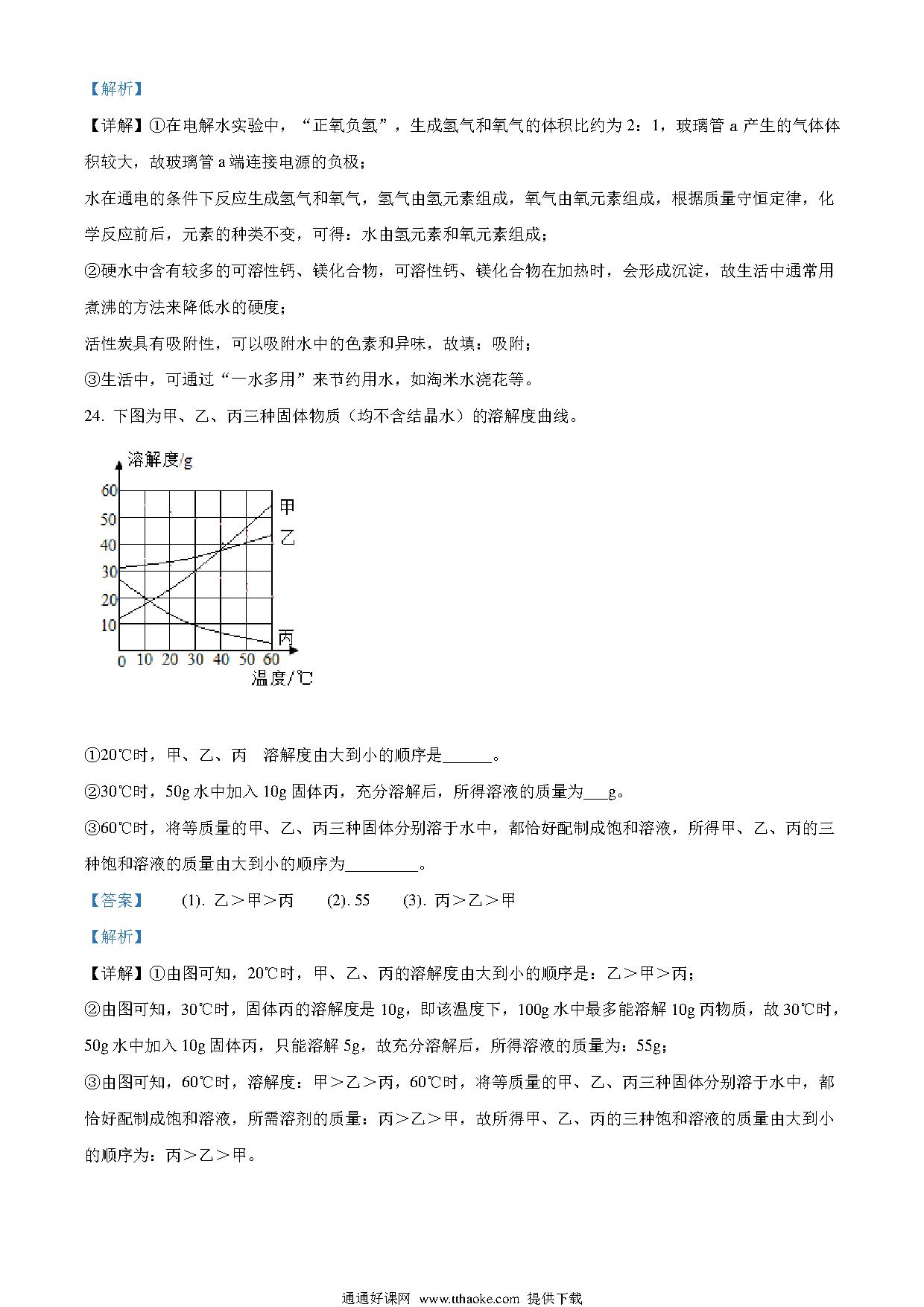 【解析】

【详解】①在电解水实验中，“正氧负氢”，生成氢气和氧气的体积比约为 2：1，玻璃管 a 产生的气体体积较大，故玻璃管 a 端连接电源的负极；

水在通电的条件下反应生成氢气和氧气，氢气由氢元素组成，氧气由氧元素组成，根据质量守恒定律，化学反应前后，元素的种类不变，可得：水由氢元素和氧元素组成；

②硬水中含有较多的可溶性钙、镁化合物，可溶性钙、镁化合物在加热时，会形成沉淀，故生活中通常用煮沸的方法来降低水的硬度；

活性炭具有吸附性，可以吸附水中的色素和异味，故填：吸附；

③生活中，可通过“一水多用”来节约用水，如淘米水浇花等。

24. 下图为甲、乙、丙三种固体物质（均不含结晶水）的溶解度曲线。

溶解度/g
60
50
40
30
20
10
0 10 20 30 40 50 60
温度/℃
甲
乙
丙

①20℃时，甲、乙、丙 溶解度由大到小的顺序是______。

②30℃时，50g 水中加入 10g 固体丙，充分溶解后，所得溶液的质量为___g。

③60℃时，将等质量的甲、乙、丙三种固体分别溶于水中，都恰好配制成饱和溶液，所得甲、乙、丙的三种饱和溶液的质量由大到小的顺序为_________。

【答案】 (1). 乙＞甲＞丙 (2). 55 (3). 丙＞乙＞甲

【解析】

【详解】①由图可知，20℃时，甲、乙、丙的溶解度由大到小的顺序是：乙＞甲＞丙；

②由图可知，30℃时，固体丙的溶解度是 10g，即该温度下，100g 水中最多能溶解 10g 丙物质，故 30℃时，50g 水中加入 10g 固体丙，只能溶解 5g，故充分溶解后，所得溶液的质量为：55g；

③由图可知，60℃时，溶解度：甲＞乙＞丙，60℃时，将等质量的甲、乙、丙三种固体分别溶于水中，都恰好配制成饱和溶液，所需溶剂的质量：丙＞乙＞甲，故所得甲、乙、丙的三种饱和溶液的质量由大到小的顺序为：丙＞乙＞甲。

通通好课网 www.tthaoke.com 提供下载